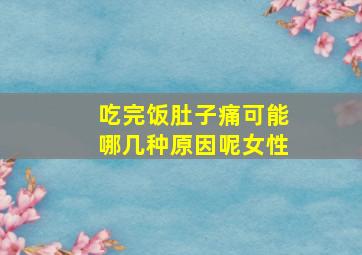 吃完饭肚子痛可能哪几种原因呢女性